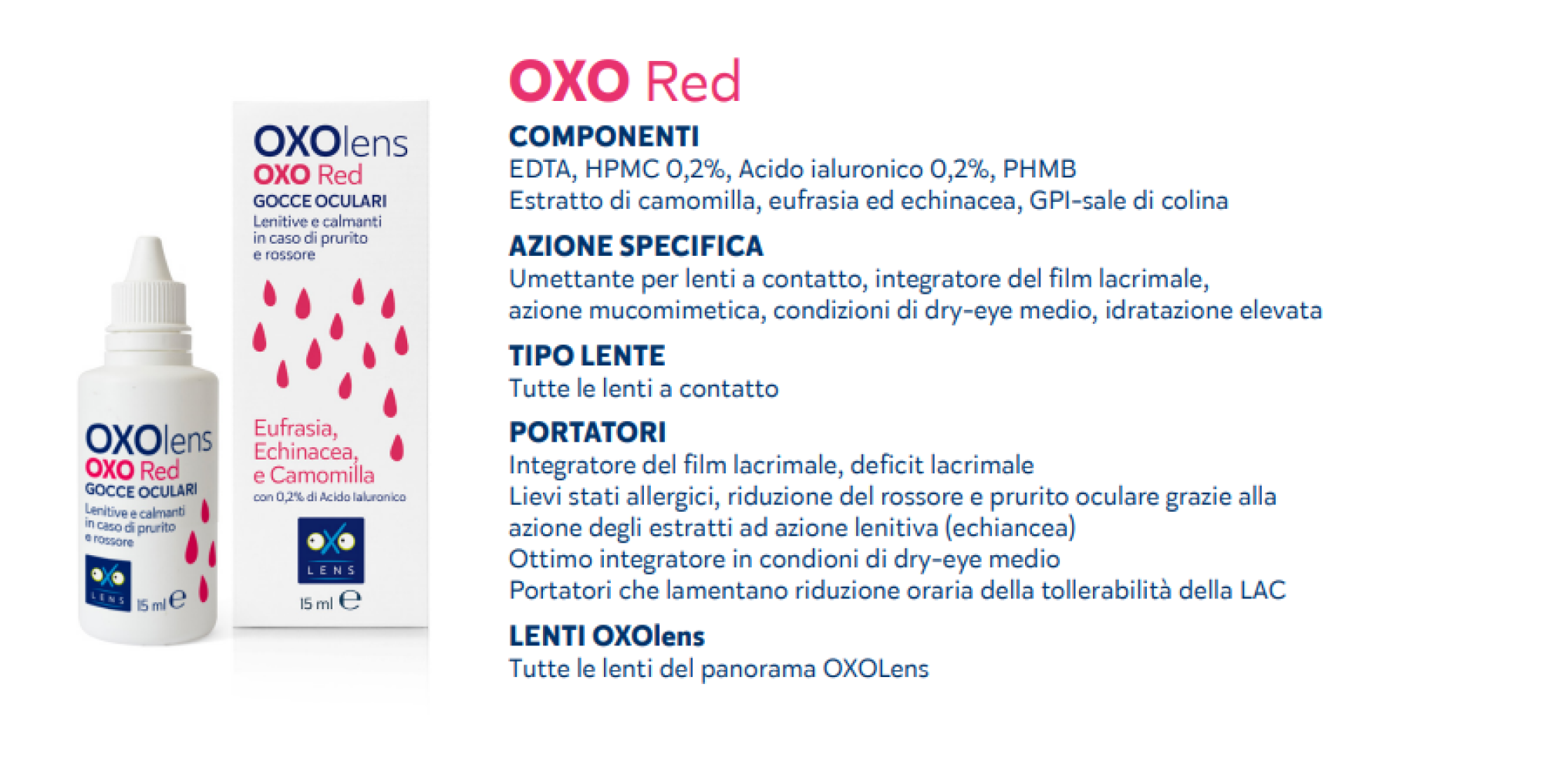 OXOlens
OXO Red
GOCCE OCULARI
Lenitive e calmanti in caso di prurito e rossore
OXO
LENS
15 ml ℮

OXOlens
OXO Red
GOCCE OCULARI
Lenitive e calmanti in caso di prurito e rossore

Eufrasia, Echinacea, e Camomilla
con 0,2% di Acido Ialuronico
OXO
LENS
15 ml ℮

OXO Red

COMPONENTI
EDTA, HPMC 0,2%, Acido ialuronico 0,2%, PHMB
Estratto di camomilla, eufrasia ed echinacea, GPI-sale di colina

AZIONE SPECIFICA
Umettante per lenti a contatto, integratore del film lacrimale, azione mucomimetica, condizioni di dry-eye medio, idratazione elevata

TIPO LENTE
Tutte le lenti a contatto

PORTATORI
Integratore del film lacrimale, deficit lacrimale
Lievi stati allergici, riduzione del rossore e prurito oculare grazie alla azione degli estratti ad azione lenitiva (echiancea)
Ottimo integratore in condioni di dry-eye medio
Portatori che lamentano riduzione oraria della tollerabilità della LAC

LENTI OXOlens
Tutte le lenti del panorama OXOLens